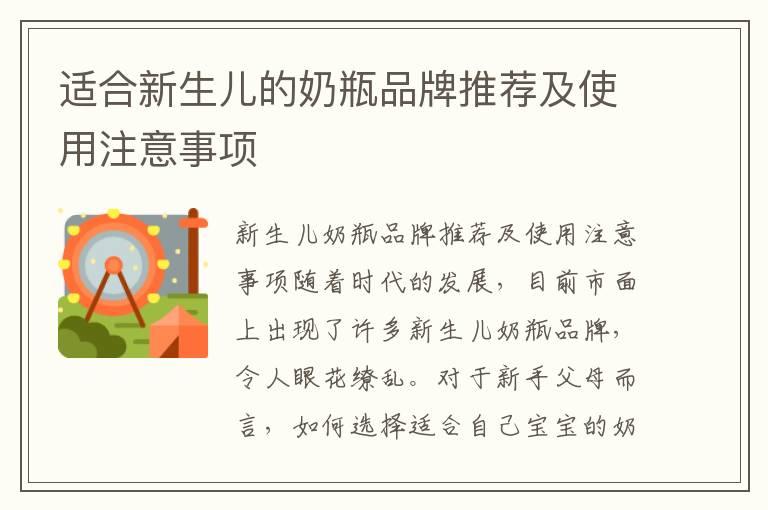 适合新生儿的奶瓶品牌推荐及使用注意事项

新生儿奶瓶品牌推荐及使用注意事项随着时代的发展，目前市面上出现了许多新生儿奶瓶品牌，令人眼花缭乱。对于新手父母而言，如何选择适合自己宝宝的奶